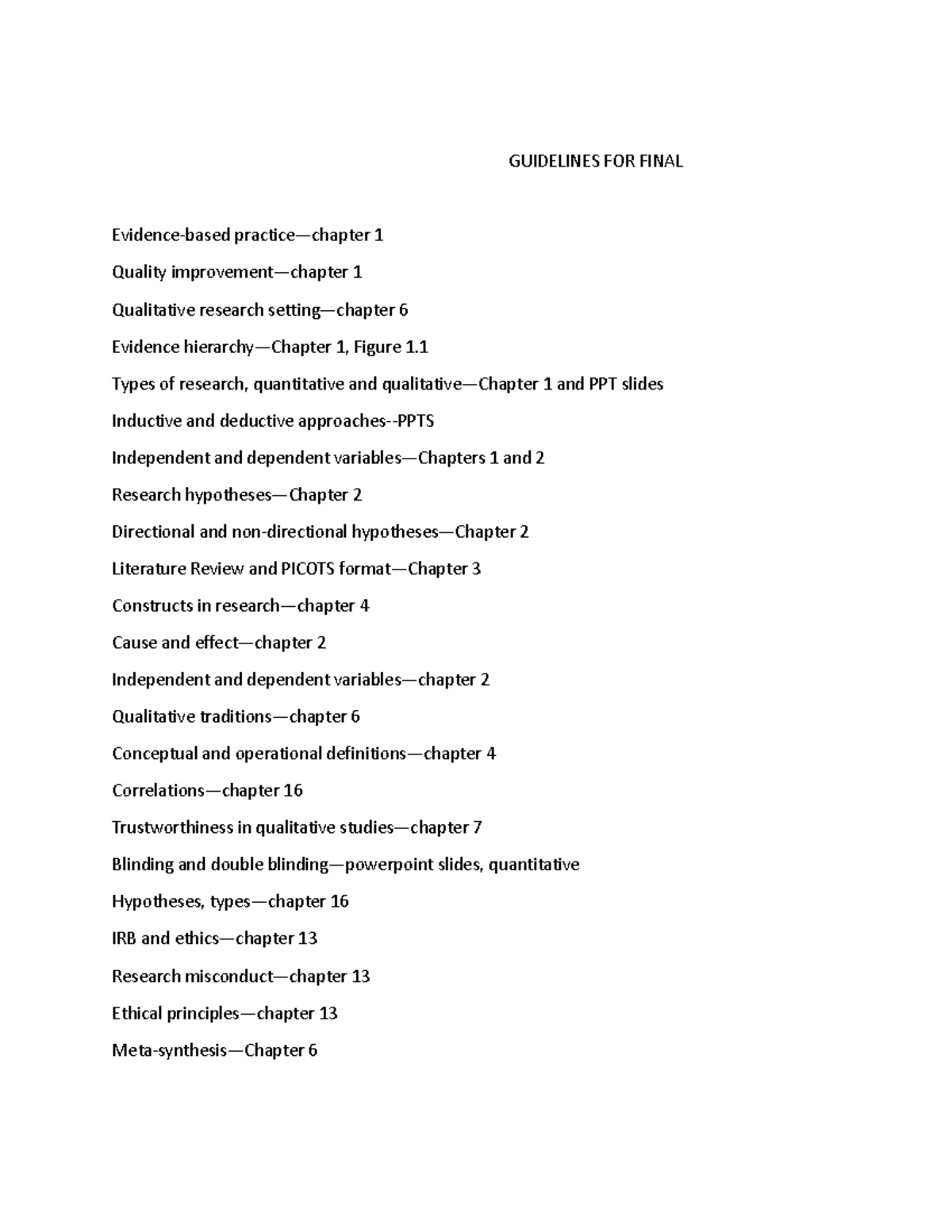 GUIDELINES FOR FINAL

Evidence-based practice—chapter 1

Quality improvement—chapter 1

Qualitative research setting—chapter 6

Evidence hierarchy—Chapter 1, Figure 1.1

Types of research, quantitative and qualitative—Chapter 1 and PPT slides

Inductive and deductive approaches--PPTS

Independent and dependent variables—Chapters 1 and 2

Research hypotheses—Chapter 2

Directional and non-directional hypotheses—Chapter 2

Literature Review and PICOTS format—Chapter 3

Constructs in research—chapter 4

Cause and effect—chapter 2

Independent and dependent variables—chapter 2

Qualitative traditions—chapter 6

Conceptual and operational definitions—chapter 4

Correlations—chapter 16

Trustworthiness in qualitative studies—chapter 7

Blinding and double blinding—powerpoint slides, quantitative

Hypotheses, types—chapter 16

IRB and ethics—chapter 13

Research misconduct—chapter 13

Ethical principles—chapter 13

Meta-synthesis—Chapter 6